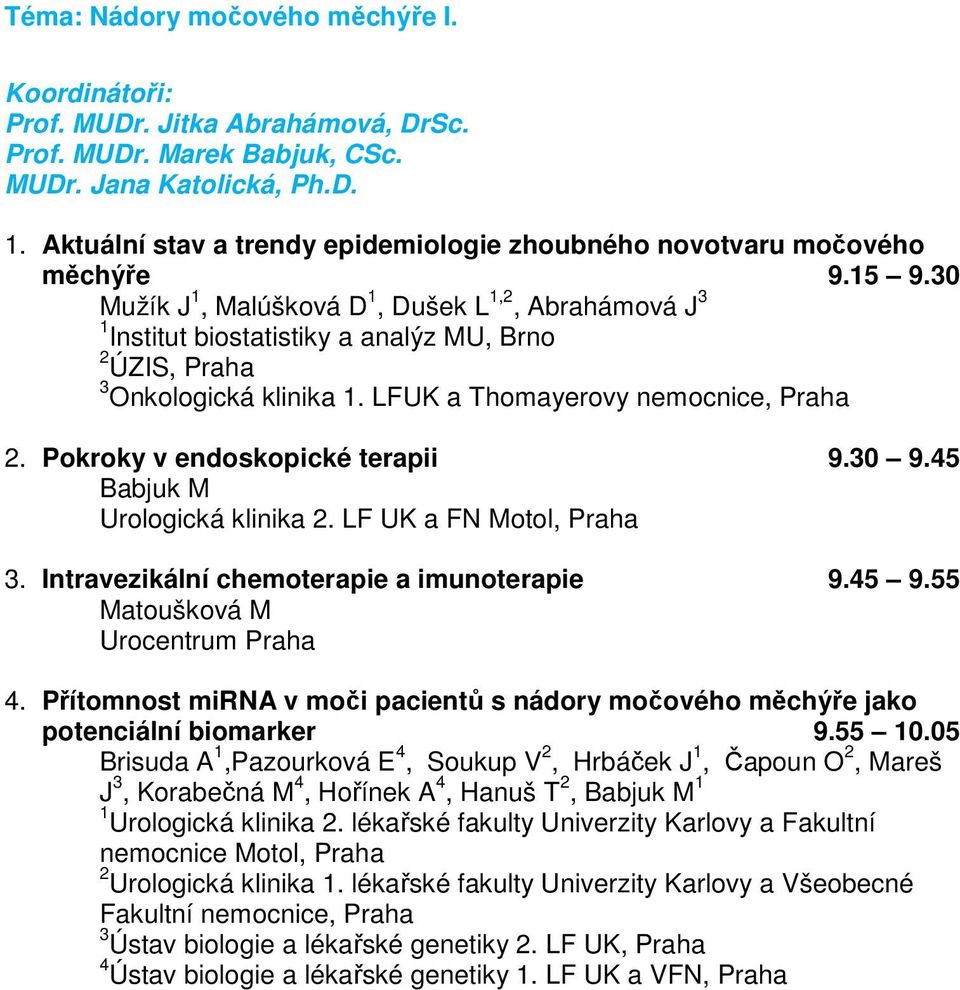 Téma: Nádory močového měchýře I.

Koordinátoři:
Prof. MUDr. Jitka Abrahámová, DrSc.
Prof. MUDr. Marek Babjuk, CSc.
MUDr. Jana Katolická, Ph.D.

1. Aktuální stav a trendy epidemiologie zhoubného novotvaru močového měchýře 9.15 – 9.30
Mužík J$^1$, Malúšková D$^1$, Dušek L$^{1,2}$, Abrahámová J$^3$
$^1$Institut biostatistiky a analýz MU, Brno
$^2$ÚZIS, Praha
$^3$Onkologická klinika 1. LFUK a Thomayerovy nemocnice, Praha

2. Pokroky v endoskopické terapii 9.30 – 9.45
Babjuk M
Urologická klinika 2. LF UK a FN Motol, Praha

3. Intravezikální chemoterapie a imunoterapie 9.45 – 9.55
Matoušková M
Urocentrum Praha

4. Přítomnost miRNA v moči pacientů s nádory močového měchýře jako potenciální biomarker 9.55 – 10.05
Brisuda A$^1$,Pazourková E$^4$, Soukup V$^2$, Hrbáček J$^1$, Čapoun O$^2$, Mareš J$^3$, Korabečná M$^4$, Hořínek A$^4$, Hanuš T$^2$, Babjuk M$^1$
$^1$Urologická klinika 2. lékařské fakulty Univerzity Karlovy a Fakultní nemocnice Motol, Praha
$^2$Urologická klinika 1. lékařské fakulty Univerzity Karlovy a Všeobecné Fakultní nemocnice, Praha
$^3$Ústav biologie a lékařské genetiky 2. LF UK, Praha
$^4$Ústav biologie a lékařské genetiky 1. LF UK a VFN, Praha